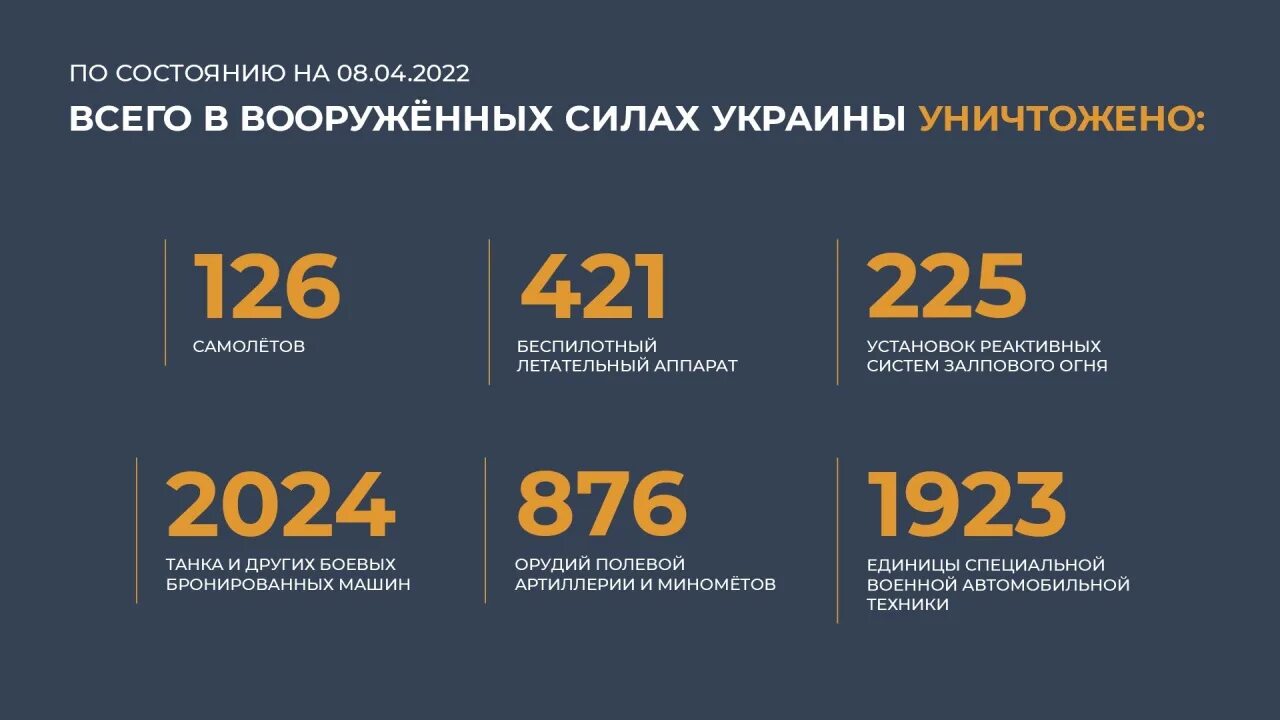 ПО СОСТОЯНИЮ НА 08.04.2022

ВСЕГО В ВООРУЖЁННЫХ СИЛАХ УКРАИНЫ УНИЧТОЖЕНО:

126
САМОЛЁТОВ

421
БЕСПИЛОТНЫЙ ЛЕТАТЕЛЬНЫЙ АППАРАТ

225
УСТАНОВОК РЕАКТИВНЫХ СИСТЕМ ЗАЛПОВОГО ОГНЯ

2024
ТАНКА И ДРУГИХ БОЕВЫХ БРОНИРОВАННЫХ МАШИН

876
ОРУДИЙ ПОЛЕВОЙ АРТИЛЛЕРИИ И МИНОМЁТОВ

1923
ЕДИНИЦЫ СПЕЦИАЛЬНОЙ ВОЕННОЙ АВТОМОБИЛЬНОЙ ТЕХНИКИ